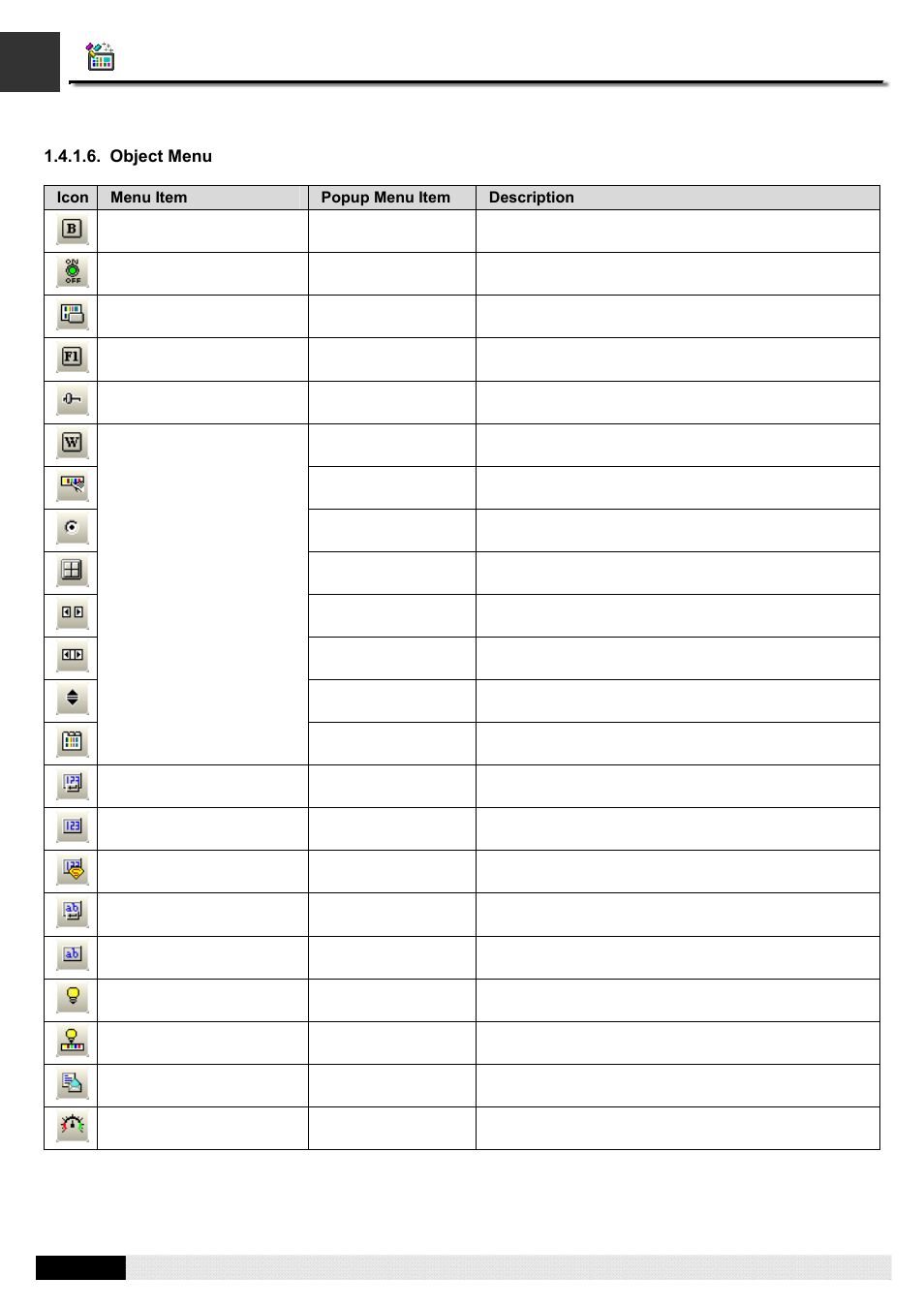 1.4.1.6. Object Menu

| Icon | Menu Item | Popup Menu Item | Description |
|---|---|---|---|
| B | | | |
| ON OFF | | | |
| | | | |
| F1 | | | |
| | | | |
| W | | | |
| | | | |
| | | | |
| | | | |
| | | | |
| | | | |
| | | | |
| | | | |
| 123 | | | |
| 123 | | | |
| 123 | | | |
| ab | | | |
| ab | | | |
| | | | |
| | | | |
| | | | |
| | | | |